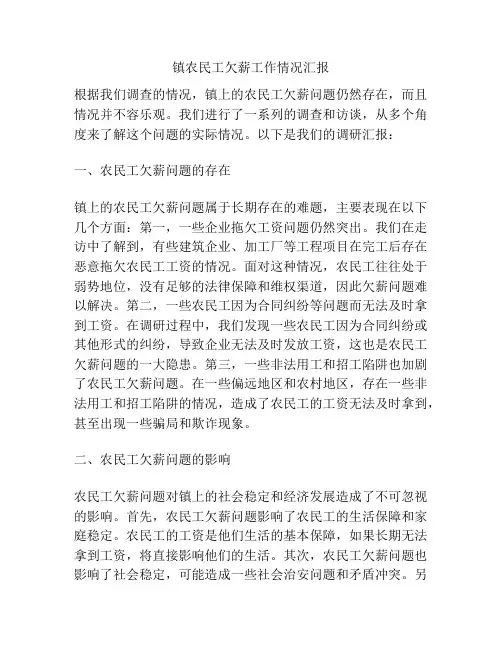 镇农民工欠薪工作情况汇报

根据我们调查的情况，镇上的农民工欠薪问题仍然存在，而且情况并不容乐观。我们进行了一系列的调查和访谈，从多个角度来了解这个问题的实际情况。以下是我们的调研汇报：

一、农民工欠薪问题的存在

镇上的农民工欠薪问题属于长期存在的难题，主要表现在以下几个方面：第一，一些企业拖欠工资问题仍然突出。我们在走访中了解到，有些建筑企业、加工厂等工程项目在完工后存在恶意拖欠农民工工资的情况。面对这种情况，农民工往往处于弱势地位，没有足够的法律保障和维权渠道，因此欠薪问题难以解决。第二，一些农民工因为合同纠纷等问题而无法及时拿到工资。在调研过程中，我们发现一些农民工因为合同纠纷或其他形式的纠纷，导致企业无法及时发放工资，这也是农民工欠薪问题的一大隐患。第三，一些非法用工和招工陷阱也加剧了农民工欠薪问题。在一些偏远地区和农村地区，存在一些非法用工和招工陷阱的情况，造成了农民工的工资无法及时拿到，甚至出现一些骗局和欺诈现象。

二、农民工欠薪问题的影响

农民工欠薪问题对镇上的社会稳定和经济发展造成了不可忽视的影响。首先，农民工欠薪问题影响了农民工的生活保障和家庭稳定。农民工的工资是他们生活的基本保障，如果长期无法拿到工资，将直接影响他们的生活。其次，农民工欠薪问题也影响了社会稳定，可能造成一些社会治安问题和矛盾冲突。另